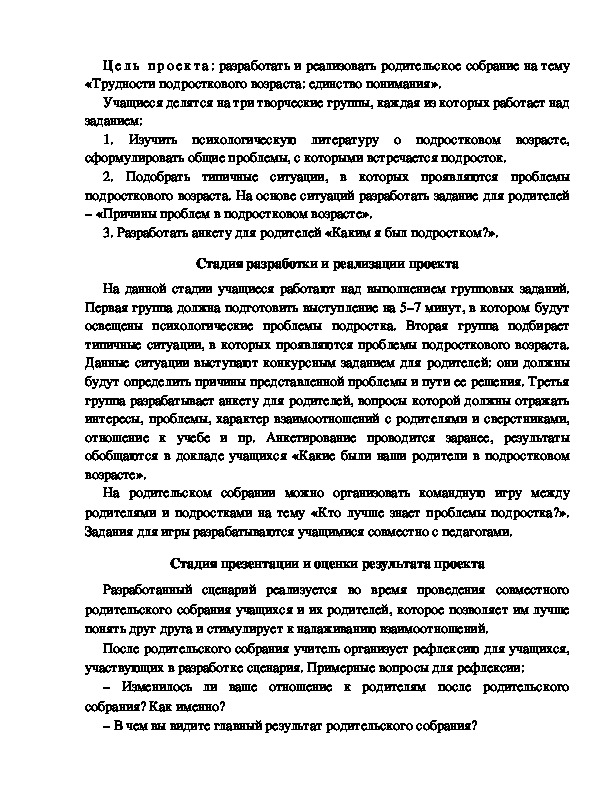 Цель проекта: разработать и реализовать родительское собрание на тему «Трудности подросткового возраста: единство понимания».

Учащиеся делятся на три творческие группы, каждая из которых работает над заданием:

1. Изучить психологическую литературу о подростковом возрасте, сформулировать общие проблемы, с которыми встречается подросток.

2. Подобрать типичные ситуации, в которых проявляются проблемы подросткового возраста. На основе ситуаций разработать задание для родителей – «Причины проблем в подростковом возрасте».

3. Разработать анкету для родителей «Каким я был подростком?».

Стадия разработки и реализации проекта

На данной стадии учащиеся работают над выполнением групповых заданий. Первая группа должна подготовить выступление на 5–7 минут, в котором будут освещены психологические проблемы подростка. Вторая группа подбирает типичные ситуации, в которых проявляются проблемы подросткового возраста. Данные ситуации выступают конкурсным заданием для родителей: они должны будут определить причины представленной проблемы и пути ее решения. Третья группа разрабатывает анкету для родителей, вопросы которой должны отражать интересы, проблемы, характер взаимоотношений с родителями и сверстниками, отношение к учебе и пр. Анкетирование проводится заранее, результаты обобщаются в докладе учащихся «Какие были наши родители в подростковом возрасте».

На родительском собрании можно организовать командную игру между родителями и подростками на тему «Кто лучше знает проблемы подростка?». Задания для игры разрабатываются учащимися совместно с педагогами.

Стадия презентации и оценки результата проекта

Разработанный сценарий реализуется во время проведения совместного родительского собрания учащихся и их родителей, которое позволяет им лучше понять друг друга и стимулирует к налаживанию взаимоотношений.

После родительского собрания учитель организует рефлексию для учащихся, участвующих в разработке сценария. Примерные вопросы для рефлексии:

– Изменилось ли ваше отношение к родителям после родительского собрания? Как именно?

– В чем вы видите главный результат родительского собрания?